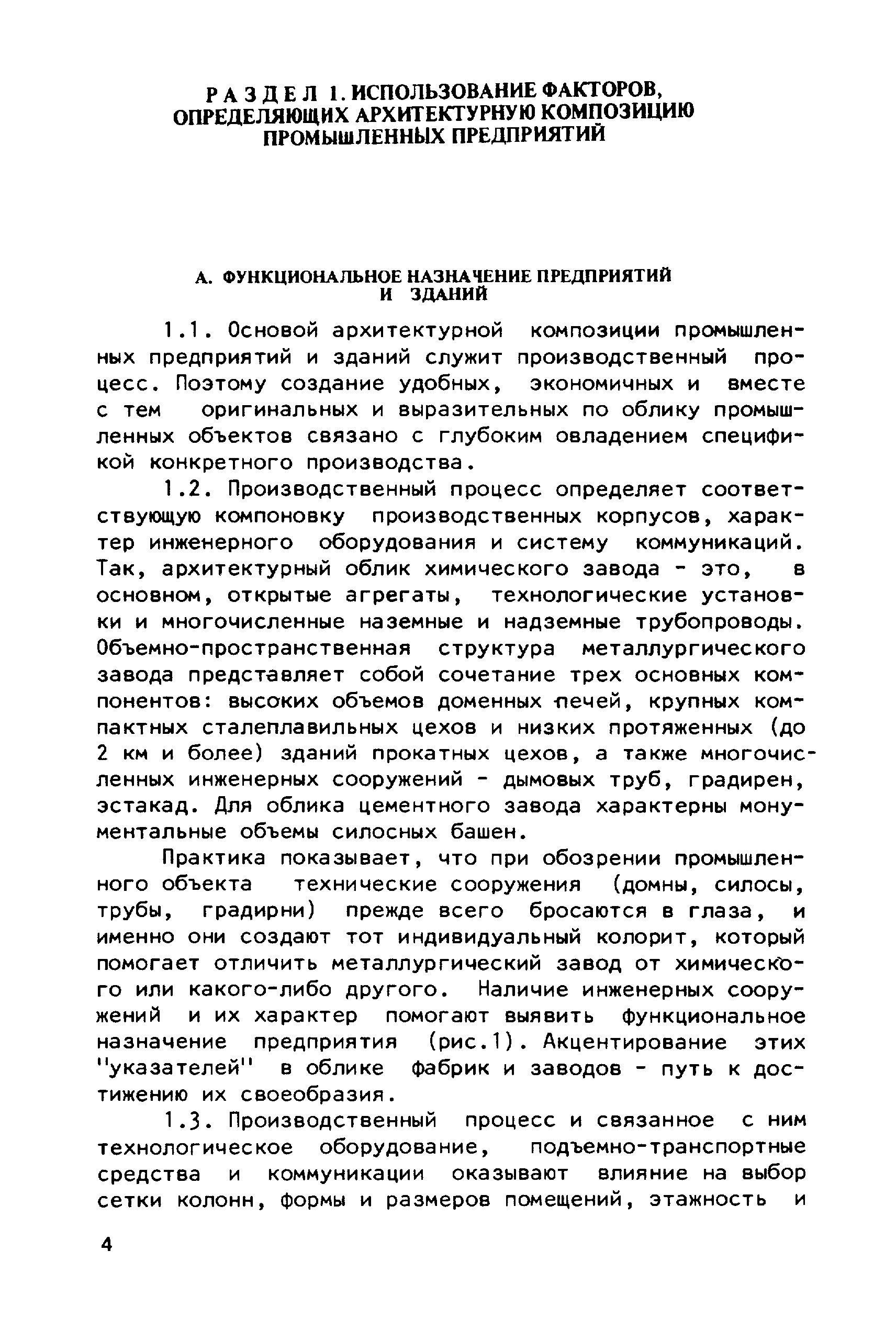 РАЗДЕЛ 1. ИСПОЛЬЗОВАНИЕ ФАКТОРОВ, ОПРЕДЕЛЯЮЩИХ АРХИТЕКТУРНУЮ КОМПОЗИЦИЮ ПРОМЫШЛЕННЫХ ПРЕДПРИЯТИЙ

А. ФУНКЦИОНАЛЬНОЕ НАЗНАЧЕНИЕ ПРЕДПРИЯТИЙ И ЗДАНИЙ

1.1. Основой архитектурной композиции промышленных предприятий и зданий служит производственный процесс. Поэтому создание удобных, экономичных и вместе с тем оригинальных и выразительных по облику промышленных объектов связано с глубоким овладением спецификой конкретного производства.

1.2. Производственный процесс определяет соответствующую компоновку производственных корпусов, характер инженерного оборудования и систему коммуникаций. Так, архитектурный облик химического завода - это, в основном, открытые агрегаты, технологические установки и многочисленные наземные и надземные трубопроводы. Объемно-пространственная структура металлургического завода представляет собой сочетание трех основных компонентов: высоких объемов доменных печей, крупных компактных сталеплавильных цехов и низких протяженных (до 2 км и более) зданий прокатных цехов, а также многочисленных инженерных сооружений - дымовых труб, градирен, эстакад. Для облика цементного завода характерны монументальные объемы силосных башен.

Практика показывает, что при обозрении промышленного объекта технические сооружения (домны, силосы, трубы, градирни) прежде всего бросаются в глаза, и именно они создают тот индивидуальный колорит, который помогает отличить металлургический завод от химического или какого-либо другого. Наличие инженерных сооружений и их характер помогают выявить функциональное назначение предприятия (рис.1). Акцентирование этих "указателей" в облике фабрик и заводов - путь к достижению их своеобразия.

1.3. Производственный процесс и связанное с ним технологическое оборудование, подъемно-транспортные средства и коммуникации оказывают влияние на выбор сетки колонн, формы и размеров помещений, этажность и

4